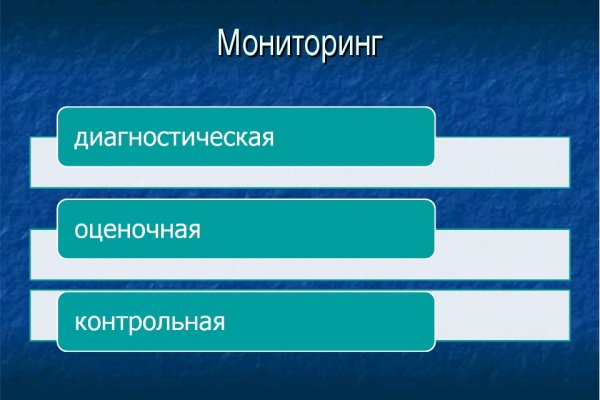 Мониторинг

диагностическая

оценочная

контрольная